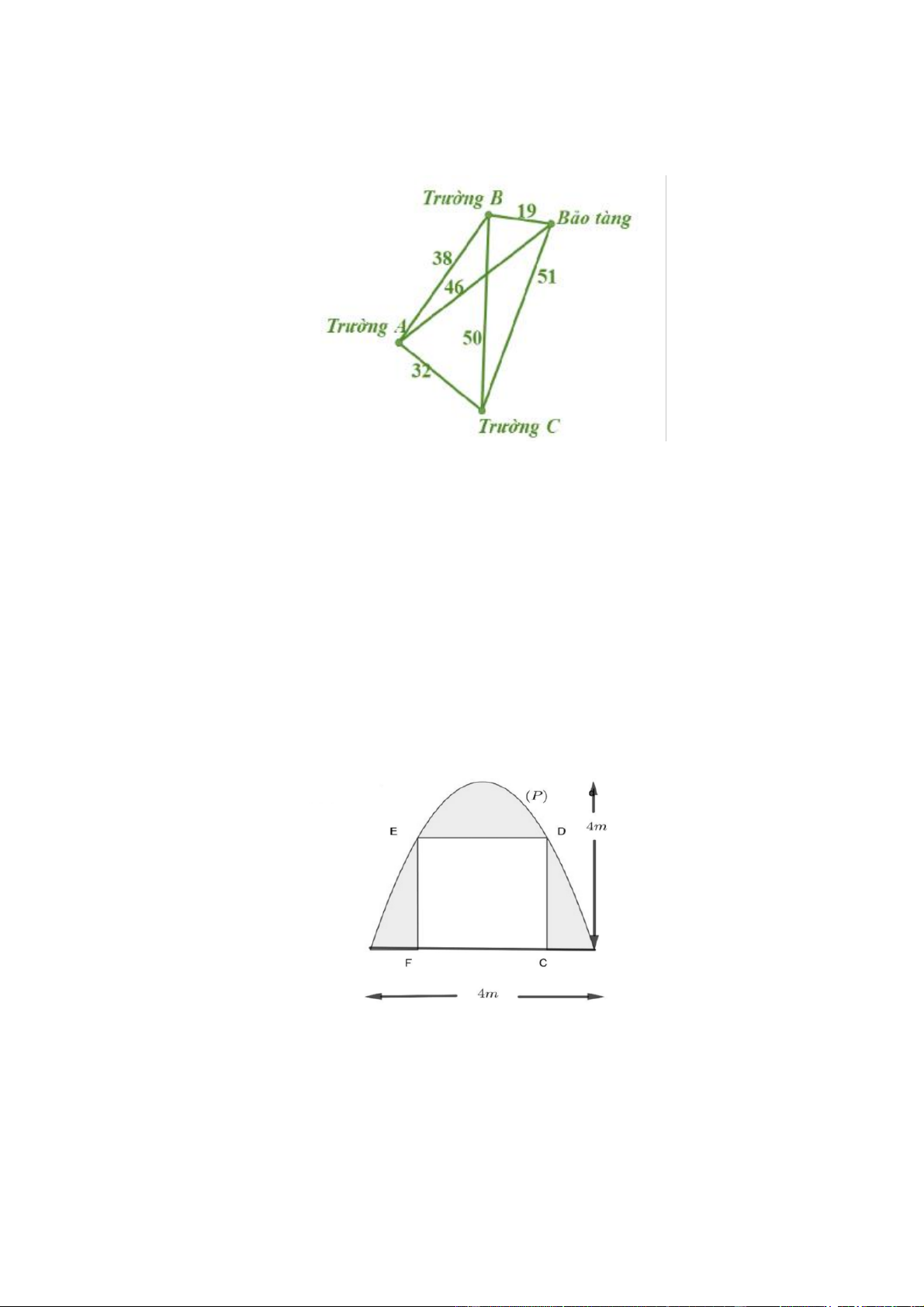 Trường B
19
Bảo tàng
38
46
51
Trường A
50
32
Trường C

$(P)$
E
D
$4m$
F
C
$4m$